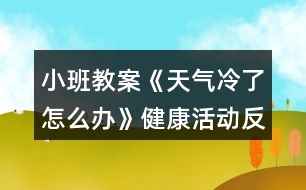 小班教案《天气冷了怎么办》健康活动反